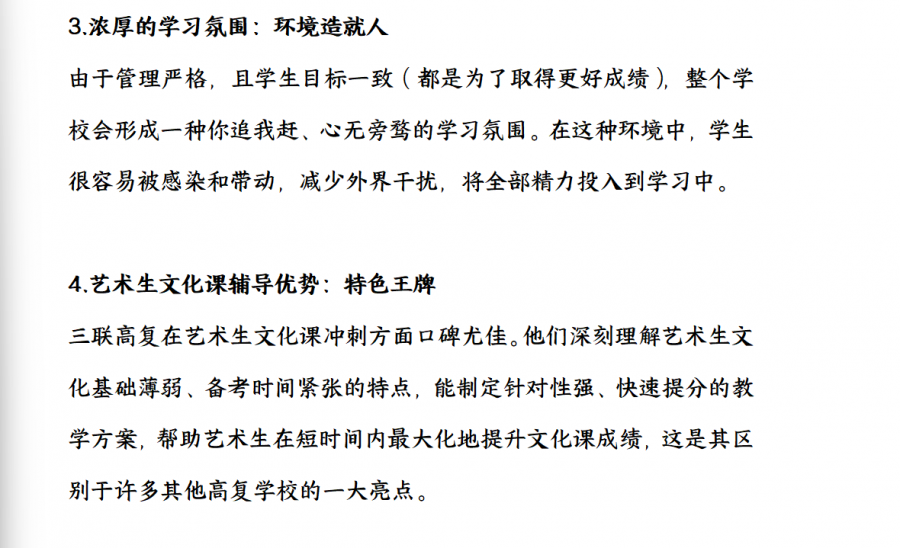 3.浓厚的学习氛围：环境造就人

由于管理严格，且学生目标一致（都是为了取得更好成绩），整个学校会形成一种你追我赶、心无旁骛的学习氛围。在这种环境中，学生很容易被感染和带动，减少外界干扰，将全部精力投入到学习中。

4.艺术生文化课辅导优势：特色王牌

三联高复在艺术生文化课冲刺方面口碑尤佳。他们深刻理解艺术生文化基础薄弱、备考时间紧张的特点，能制定针对性强、快速提分的教学方案，帮助艺术生在短时间内最大化地提升文化课成绩，这是其区别于许多其他高复学校的一大亮点。